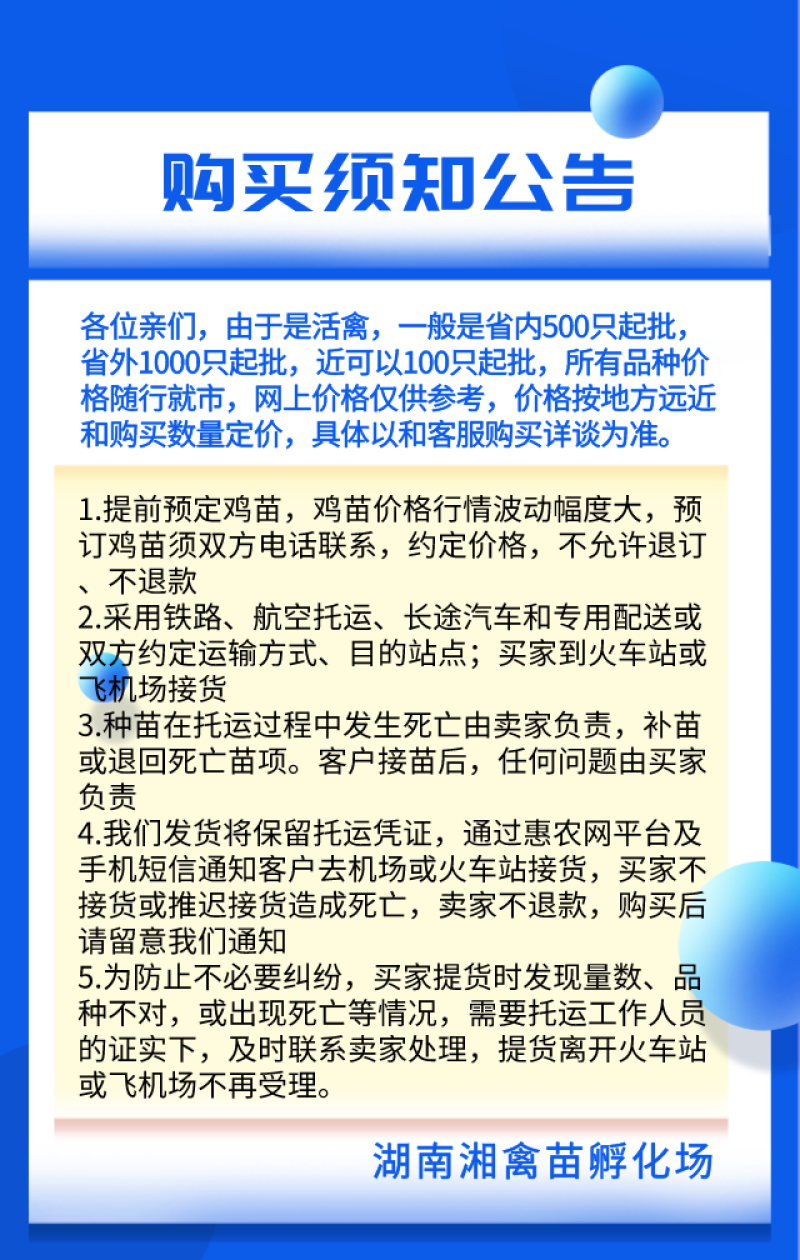 购买须知公告

各位亲们，由于是活禽，一般是省内500只起批，省外1000只起批，近可以100只起批，所有品种价格随行就市，网上价格仅供参考，价格按地方远近和购买数量定价，具体以和客服购买详谈为准。

1.提前预定鸡苗，鸡苗价格行情波动幅度大，预订鸡苗须双方电话联系，约定价格，不允许退订、不退款
2.采用铁路、航空托运、长途汽车和专用配送或双方约定运输方式、目的站点；买家到火车站或飞机场接货
3.种苗在托运过程中发生死亡由卖家负责，补苗或退回死亡苗项。客户接苗后，任何问题由买家负责
4.我们发货将保留托运凭证，通过惠农网平台及手机短信通知客户去机场或火车站接货，买家不接货或推迟接货造成死亡，卖家不退款，购买后请留意我们通知
5.为防止不必要纠纷，买家提货时发现量数、品种不对，或出现死亡等情况，需要托运工作人员的证实下，及时联系卖家处理，提货离开火车站或飞机场不再受理。

湖南湘禽苗孵化场